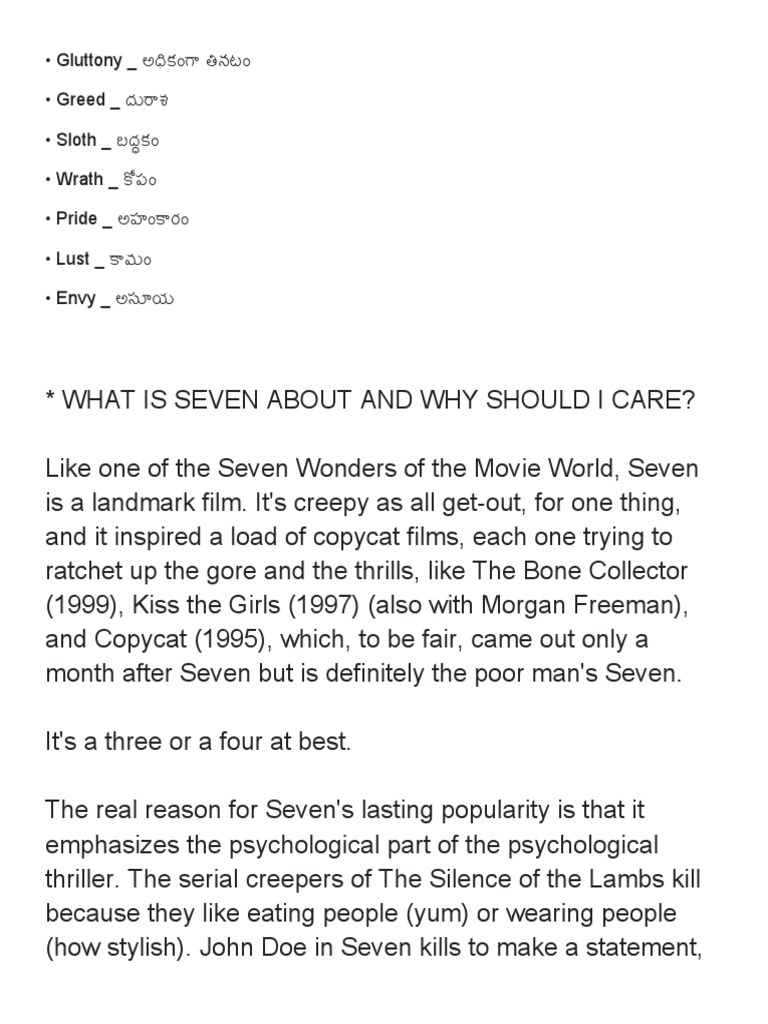 • Gluttony _ అధికంగా తినటం

• Greed _ దురాశ

• Sloth _ బద్ధకం

• Wrath _ కోపం

• Pride _ అహంకారం

• Lust _ కామం

• Envy _ అసూయ

* WHAT IS SEVEN ABOUT AND WHY SHOULD I CARE?

Like one of the Seven Wonders of the Movie World, Seven is a landmark film. It's creepy as all get-out, for one thing, and it inspired a load of copycat films, each one trying to ratchet up the gore and the thrills, like The Bone Collector (1999), Kiss the Girls (1997) (also with Morgan Freeman), and Copycat (1995), which, to be fair, came out only a month after Seven but is definitely the poor man's Seven.

It's a three or a four at best.

The real reason for Seven's lasting popularity is that it emphasizes the psychological part of the psychological thriller. The serial creepers of The Silence of the Lambs kill because they like eating people (yum) or wearing people (how stylish). John Doe in Seven kills to make a statement,